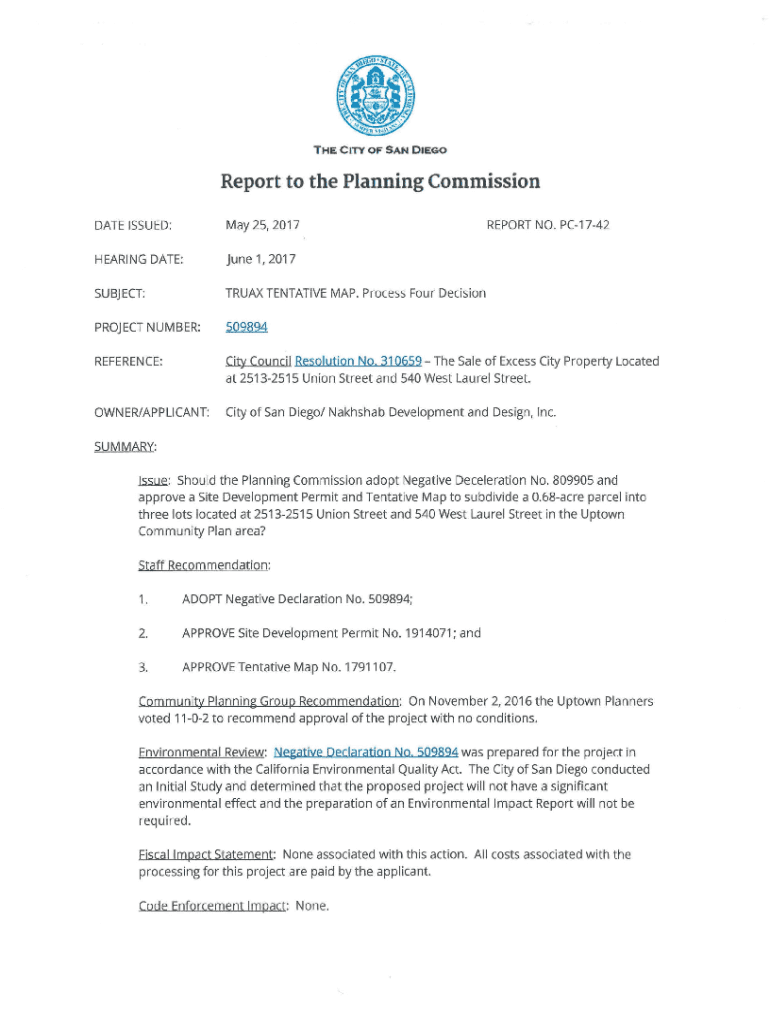 THE CITY OF SAN DIEGO

Report to the Planning Commission

DATE ISSUED: May 25, 2017 REPORT NO. PC-17-42

HEARING DATE: June 1, 2017

SUBJECT: TRUAX TENTATIVE MAP. Process Four Decision

PROJECT NUMBER: 509894

REFERENCE: City Council Resolution No. 310659 – The Sale of Excess City Property Located at 2513-2515 Union Street and 540 West Laurel Street.

OWNER/APPLICANT: City of San Diego/ Nakhshab Development and Design, Inc.

SUMMARY:

Issue: Should the Planning Commission adopt Negative Deceleration No. 809905 and approve a Site Development Permit and Tentative Map to subdivide a 0.68-acre parcel into three lots located at 2513-2515 Union Street and 540 West Laurel Street in the Uptown Community Plan area?

Staff Recommendation:

1. ADOPT Negative Declaration No. 509894;

2. APPROVE Site Development Permit No. 1914071; and

3. APPROVE Tentative Map No. 1791107.

Community Planning Group Recommendation: On November 2, 2016 the Uptown Planners voted 11-0-2 to recommend approval of the project with no conditions.

Environmental Review: Negative Declaration No. 509894 was prepared for the project in accordance with the California Environmental Quality Act. The City of San Diego conducted an Initial Study and determined that the proposed project will not have a significant environmental effect and the preparation of an Environmental Impact Report will not be required.

Fiscal Impact Statement: None associated with this action. All costs associated with the processing for this project are paid by the applicant.

Code Enforcement Impact: None.